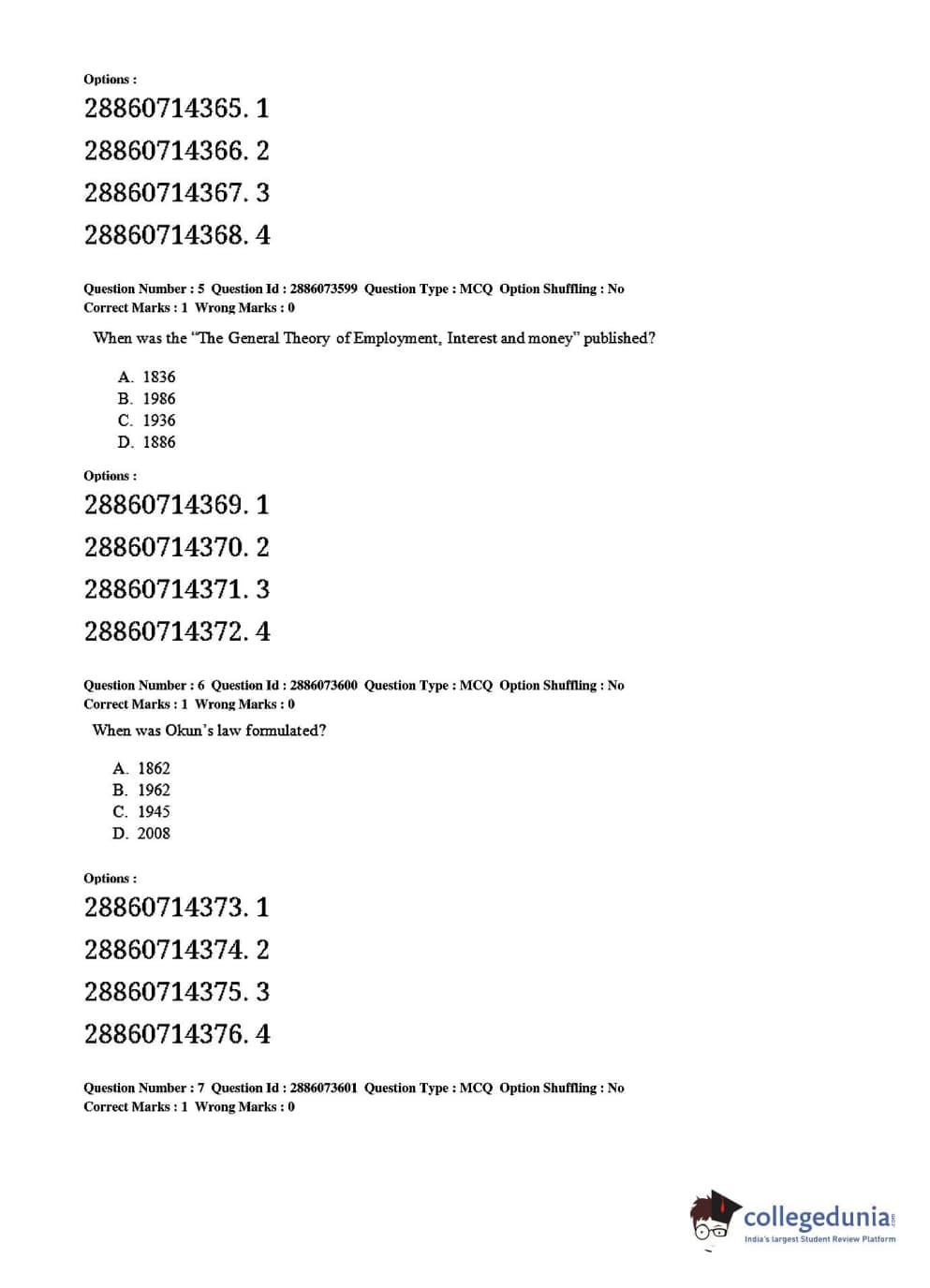 Options :
28860714365. 1
28860714366. 2
28860714367. 3
28860714368. 4

Question Number : 5 Question Id : 2886073599 Question Type : MCQ Option Shuffling : No
Correct Marks : 1 Wrong Marks : 0

When was the "The General Theory of Employment, Interest and money" published?

A. 1836
B. 1986
C. 1936
D. 1886

Options :
28860714369. 1
28860714370. 2
28860714371. 3
28860714372. 4

Question Number : 6 Question Id : 2886073600 Question Type : MCQ Option Shuffling : No
Correct Marks : 1 Wrong Marks : 0

When was Okun's law formulated?

A. 1862
B. 1962
C. 1945
D. 2008

Options :
28860714373. 1
28860714374. 2
28860714375. 3
28860714376. 4

Question Number : 7 Question Id : 2886073601 Question Type : MCQ Option Shuffling : No
Correct Marks : 1 Wrong Marks : 0

collegedunia.com
India's largest Student Review Platform